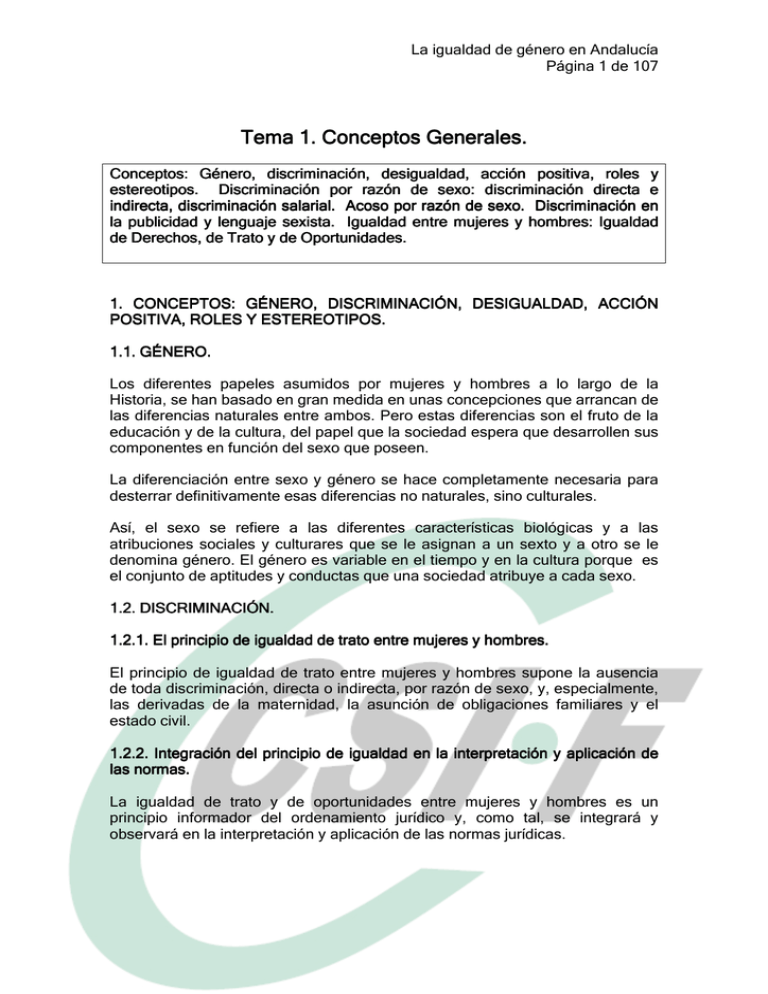 La igualdad de género en Andalucía
Página 1 de 107

Tema 1. Conceptos Generales.

Conceptos: Género, discriminación, desigualdad, acción positiva, roles y estereotipos. Discriminación por razón de sexo: discriminación directa e indirecta, discriminación salarial. Acoso por razón de sexo. Discriminación en la publicidad y lenguaje sexista. Igualdad entre mujeres y hombres: Igualdad de Derechos, de Trato y de Oportunidades.

1. CONCEPTOS: GÉNERO, DISCRIMINACIÓN, DESIGUALDAD, ACCIÓN POSITIVA, ROLES Y ESTEREOTIPOS.

1.1. GÉNERO.

Los diferentes papeles asumidos por mujeres y hombres a lo largo de la Historia, se han basado en gran medida en unas concepciones que arrancan de las diferencias naturales entre ambos. Pero estas diferencias son el fruto de la educación y de la cultura, del papel que la sociedad espera que desarrollen sus componentes en función del sexo que poseen.

La diferenciación entre sexo y género se hace completamente necesaria para desterrar definitivamente esas diferencias no naturales, sino culturales.

Así, el sexo se refiere a las diferentes características biológicas y a las atribuciones sociales y culturares que se le asignan a un sexto y a otro se le denomina género. El género es variable en el tiempo y en la cultura porque es el conjunto de aptitudes y conductas que una sociedad atribuye a cada sexo.

1.2. DISCRIMINACIÓN.

1.2.1. El principio de igualdad de trato entre mujeres y hombres.

El principio de igualdad de trato entre mujeres y hombres supone la ausencia de toda discriminación, directa o indirecta, por razón de sexo, y, especialmente, las derivadas de la maternidad, la asunción de obligaciones familiares y el estado civil.

1.2.2. Integración del principio de igualdad en la interpretación y aplicación de las normas.

La igualdad de trato y de oportunidades entre mujeres y hombres es un principio informador del ordenamiento jurídico y, como tal, se integrará y observará en la interpretación y aplicación de las normas jurídicas.

CSI·F